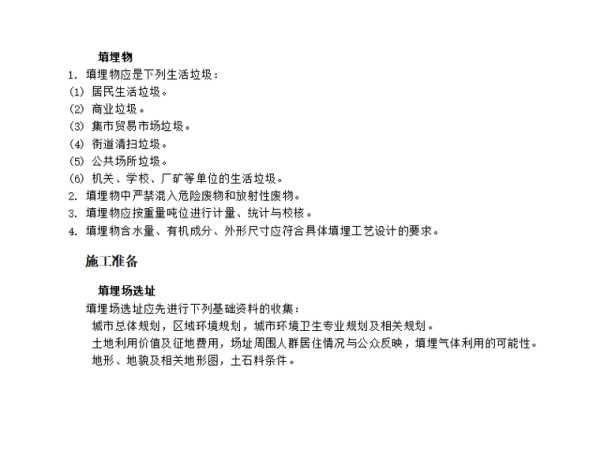 填埋物

1. 填埋物应是下列生活垃圾：

(1) 居民生活垃圾。

(2) 商业垃圾。

(3) 集市贸易市场垃圾。

(4) 街道清扫垃圾。

(5) 公共场所垃圾。

(6) 机关、学校、厂矿等单位的生活垃圾。

2. 填埋物中严禁混入危险废物和放射性废物。

3. 填埋物应按重量吨位进行计量、统计与校核。

4. 填埋物含水量、有机成分、外形尺寸应符合具体填埋工艺设计的要求。

施工准备

填埋场选址

填埋场选址应先进行下列基础资料的收集：

城市总体规划，区域环境规划，城市环境卫生专业规划及相关规划。

土地利用价值及征地费用，场址周围人群居住情况与公众反映，填埋气体利用的可能性。

地形、地貌及相关地形图，土石料条件。